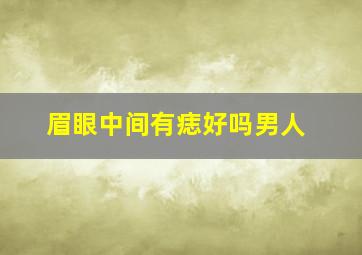 眉眼中间有痣好吗男人